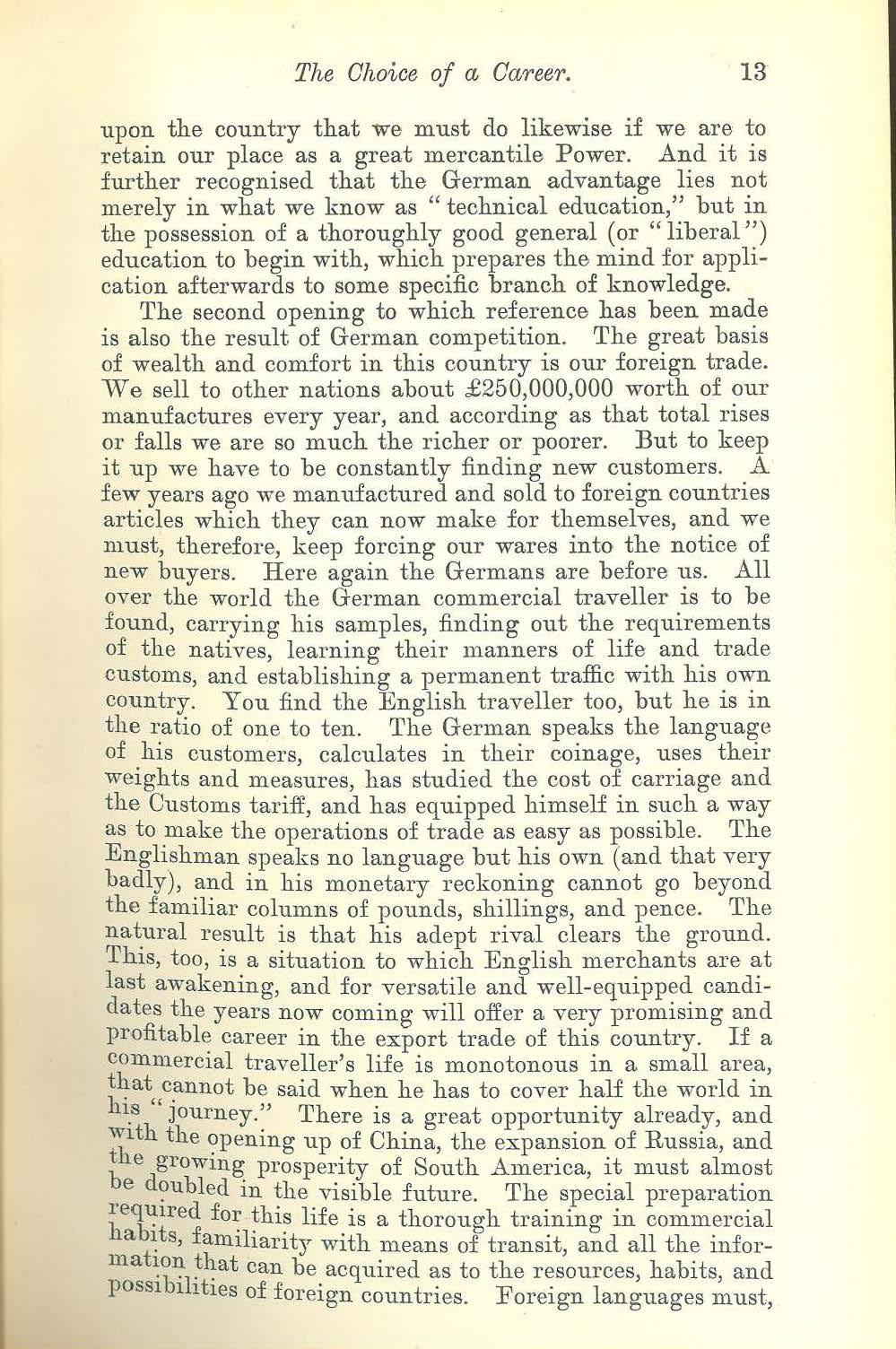 The Choice of a Career. 13

upon the country that we must do likewise if we are to retain our place as a great mercantile Power. And it is further recognised that the German advantage lies not merely in what we know as "technical education," but in the possession of a thoroughly good general (or "liberal") education to begin with, which prepares the mind for application afterwards to some specific branch of knowledge.

The second opening to which reference has been made is also the result of German competition. The great basis of wealth and comfort in this country is our foreign trade. We sell to other nations about £250,000,000 worth of our manufactures every year, and according as that total rises or falls we are so much the richer or poorer. But to keep it up we have to be constantly finding new customers. A few years ago we manufactured and sold to foreign countries articles which they can now make for themselves, and we must, therefore, keep forcing our wares into the notice of new buyers. Here again the Germans are before us. All over the world the German commercial traveller is to be found, carrying his samples, finding out the requirements of the natives, learning their manners of life and trade customs, and establishing a permanent traffic with his own country. You find the English traveller too, but he is in the ratio of one to ten. The German speaks the language of his customers, calculates in their coinage, uses their weights and measures, has studied the cost of carriage and the Customs tariff, and has equipped himself in such a way as to make the operations of trade as easy as possible. The Englishman speaks no language but his own (and that very badly), and in his monetary reckoning cannot go beyond the familiar columns of pounds, shillings, and pence. The natural result is that his adept rival clears the ground. This, too, is a situation to which English merchants are at last awakening, and for versatile and well-equipped candidates the years now coming will offer a very promising and profitable career in the export trade of this country. If a commercial traveller's life is monotonous in a small area, that cannot be said when he has to cover half the world in his "journey." There is a great opportunity already, and with the opening up of China, the expansion of Russia, and the growing prosperity of South America, it must almost be doubled in the visible future. The special preparation required for this life is a thorough training in commercial habits, familiarity with means of transit, and all the information that can be acquired as to the resources, habits, and possibilities of foreign countries. Foreign languages must,